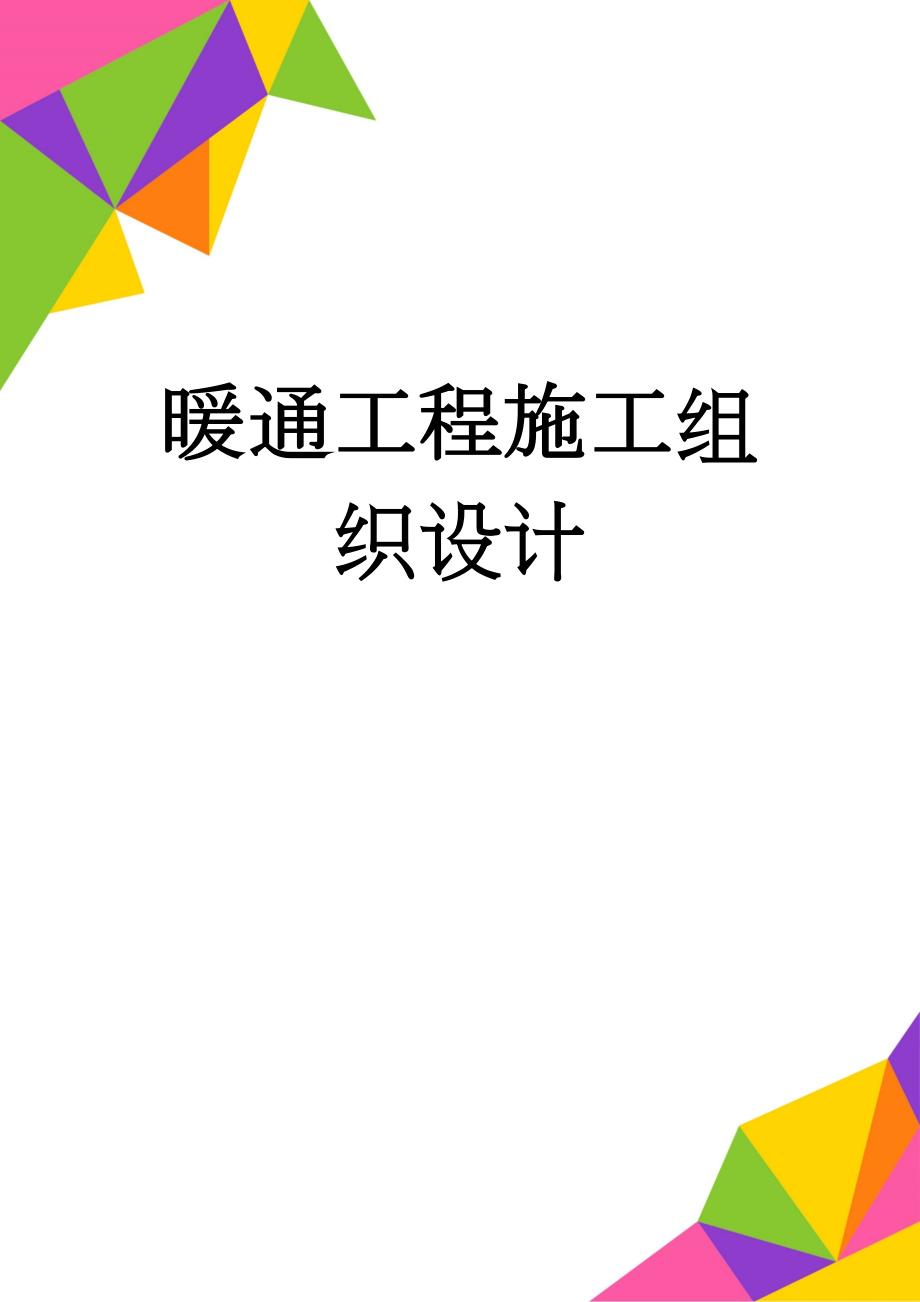 暖通工程施工组织设计